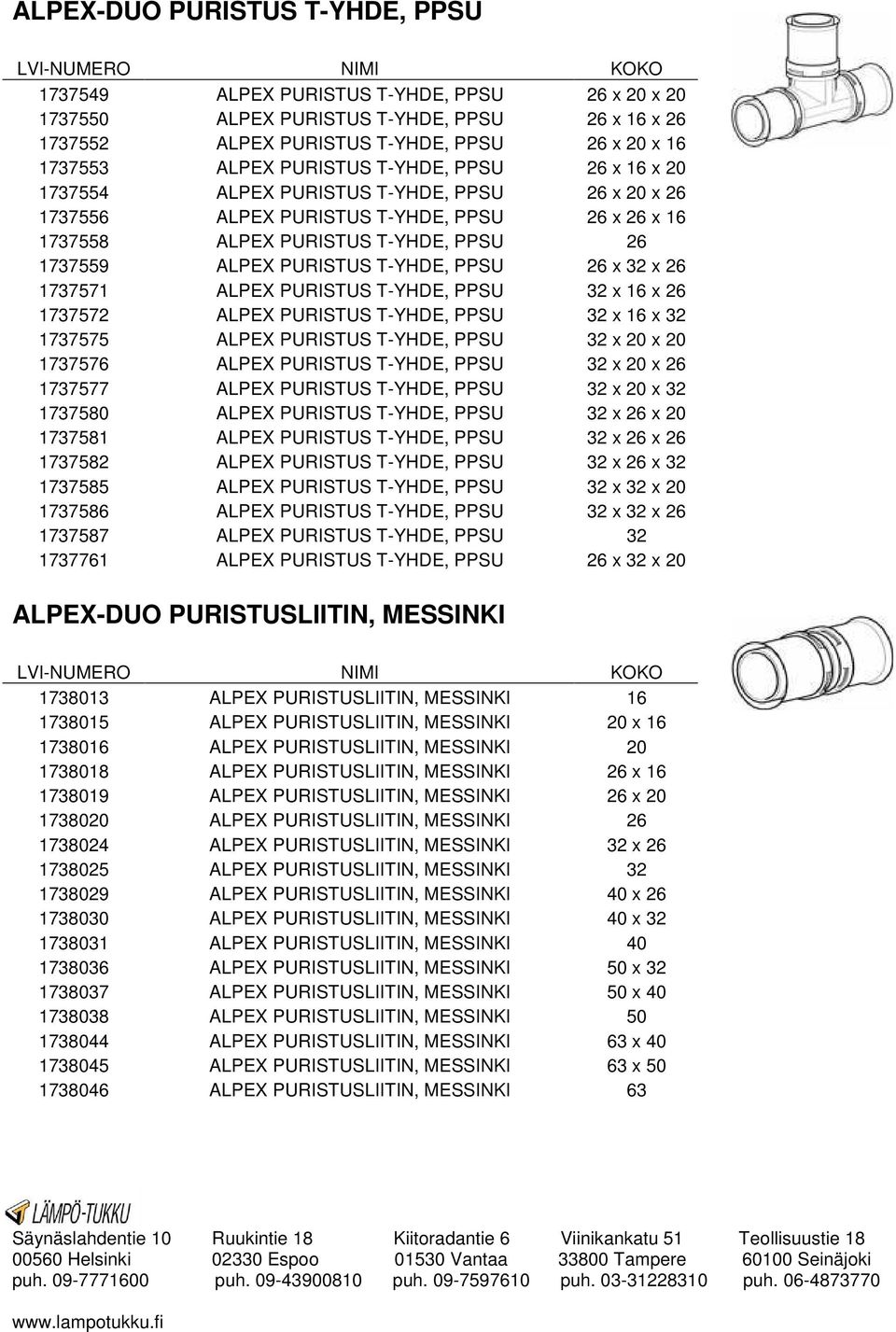 ALPEX-DUO PURISTUS T-YHDE, PPSU

| LVI-NUMERO | NIMI | KOKO |
|---|---|---|
| 1737549 | ALPEX PURISTUS T-YHDE, PPSU | 26 x 20 x 20 |
| 1737550 | ALPEX PURISTUS T-YHDE, PPSU | 26 x 16 x 26 |
| 1737552 | ALPEX PURISTUS T-YHDE, PPSU | 26 x 20 x 16 |
| 1737553 | ALPEX PURISTUS T-YHDE, PPSU | 26 x 16 x 20 |
| 1737554 | ALPEX PURISTUS T-YHDE, PPSU | 26 x 20 x 26 |
| 1737556 | ALPEX PURISTUS T-YHDE, PPSU | 26 x 26 x 16 |
| 1737558 | ALPEX PURISTUS T-YHDE, PPSU | 26 |
| 1737559 | ALPEX PURISTUS T-YHDE, PPSU | 26 x 32 x 26 |
| 1737571 | ALPEX PURISTUS T-YHDE, PPSU | 32 x 16 x 26 |
| 1737572 | ALPEX PURISTUS T-YHDE, PPSU | 32 x 16 x 32 |
| 1737575 | ALPEX PURISTUS T-YHDE, PPSU | 32 x 20 x 20 |
| 1737576 | ALPEX PURISTUS T-YHDE, PPSU | 32 x 20 x 26 |
| 1737577 | ALPEX PURISTUS T-YHDE, PPSU | 32 x 20 x 32 |
| 1737580 | ALPEX PURISTUS T-YHDE, PPSU | 32 x 26 x 20 |
| 1737581 | ALPEX PURISTUS T-YHDE, PPSU | 32 x 26 x 26 |
| 1737582 | ALPEX PURISTUS T-YHDE, PPSU | 32 x 26 x 32 |
| 1737585 | ALPEX PURISTUS T-YHDE, PPSU | 32 x 32 x 20 |
| 1737586 | ALPEX PURISTUS T-YHDE, PPSU | 32 x 32 x 26 |
| 1737587 | ALPEX PURISTUS T-YHDE, PPSU | 32 |
| 1737761 | ALPEX PURISTUS T-YHDE, PPSU | 26 x 32 x 20 |

ALPEX-DUO PURISTUSLIITIN, MESSINKI

| LVI-NUMERO | NIMI | KOKO |
|---|---|---|
| 1738013 | ALPEX PURISTUSLIITIN, MESSINKI | 16 |
| 1738015 | ALPEX PURISTUSLIITIN, MESSINKI | 20 x 16 |
| 1738016 | ALPEX PURISTUSLIITIN, MESSINKI | 20 |
| 1738018 | ALPEX PURISTUSLIITIN, MESSINKI | 26 x 16 |
| 1738019 | ALPEX PURISTUSLIITIN, MESSINKI | 26 x 20 |
| 1738020 | ALPEX PURISTUSLIITIN, MESSINKI | 26 |
| 1738024 | ALPEX PURISTUSLIITIN, MESSINKI | 32 x 26 |
| 1738025 | ALPEX PURISTUSLIITIN, MESSINKI | 32 |
| 1738029 | ALPEX PURISTUSLIITIN, MESSINKI | 40 x 26 |
| 1738030 | ALPEX PURISTUSLIITIN, MESSINKI | 40 x 32 |
| 1738031 | ALPEX PURISTUSLIITIN, MESSINKI | 40 |
| 1738036 | ALPEX PURISTUSLIITIN, MESSINKI | 50 x 32 |
| 1738037 | ALPEX PURISTUSLIITIN, MESSINKI | 50 x 40 |
| 1738038 | ALPEX PURISTUSLIITIN, MESSINKI | 50 |
| 1738044 | ALPEX PURISTUSLIITIN, MESSINKI | 63 x 40 |
| 1738045 | ALPEX PURISTUSLIITIN, MESSINKI | 63 x 50 |
| 1738046 | ALPEX PURISTUSLIITIN, MESSINKI | 63 |

LÄMPÖ-TUKKU

Säynäslahdentie 10
00560 Helsinki
puh. 09-7771600

Ruukintie 18
02330 Espoo
puh. 09-43900810

Kiitoradantie 6
01530 Vantaa
puh. 09-7597610

Viinikankatu 51
33800 Tampere
puh. 03-31228310

Teollisuustie 18
60100 Seinäjoki
puh. 06-4873770

www.lampotukku.fi